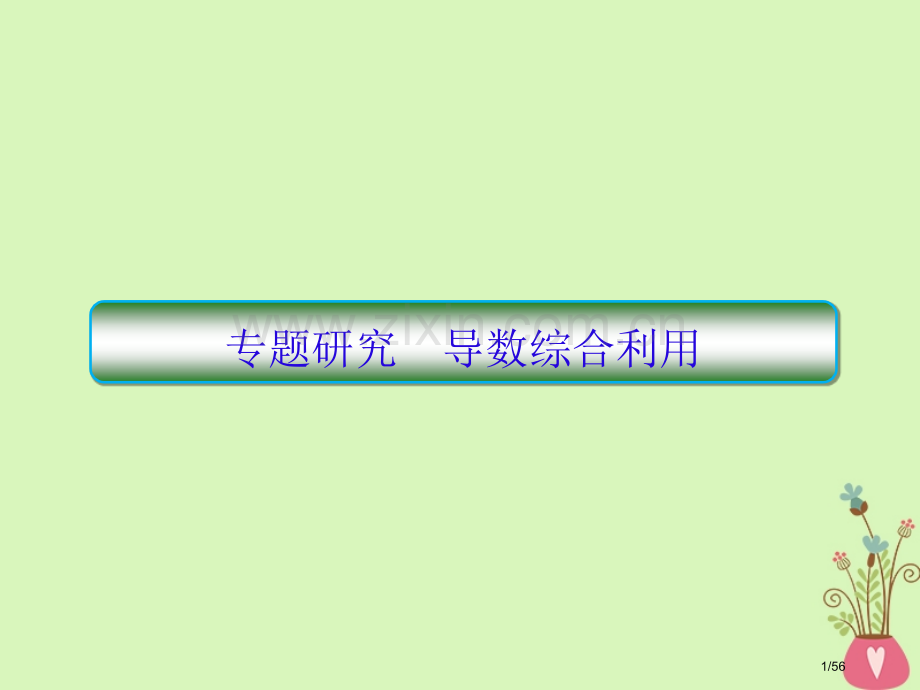 www.zixin.com.cn

专题研究　导数综合利用

1/56